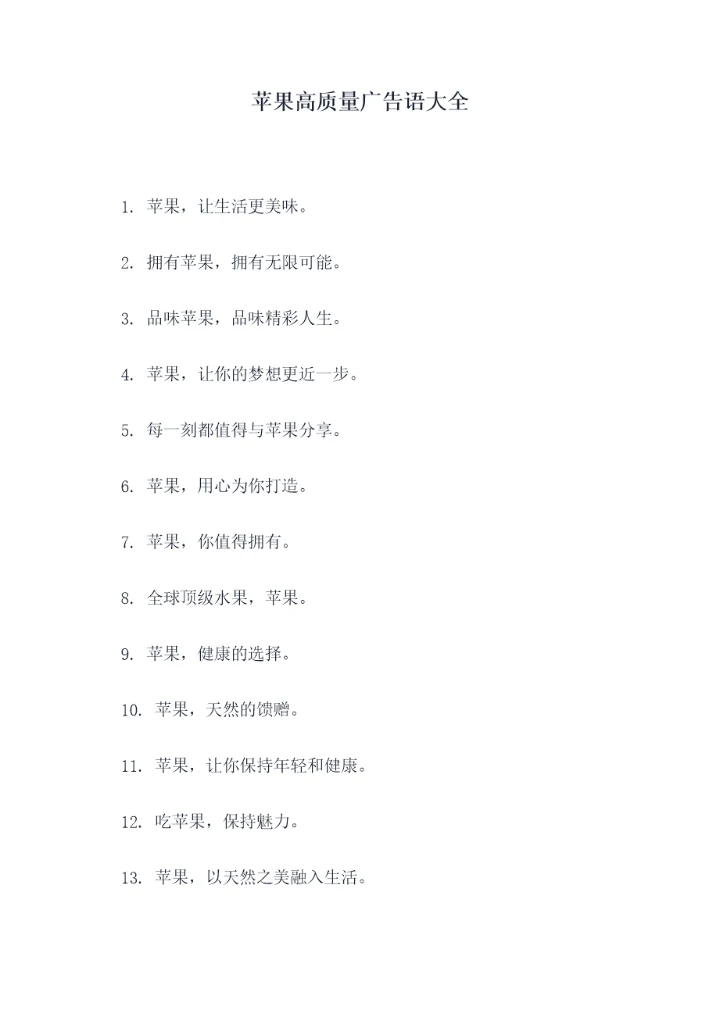 苹果高质量广告语大全

1. 苹果，让生活更美味。

2. 拥有苹果，拥有无限可能。

3. 品味苹果，品味精彩人生。

4. 苹果，让你的梦想更近一步。

5. 每一刻都值得与苹果分享。

6. 苹果，用心为你打造。

7. 苹果，你值得拥有。

8. 全球顶级水果，苹果。

9. 苹果，健康的选择。

10. 苹果，天然的馈赠。

11. 苹果，让你保持年轻和健康。

12. 吃苹果，保持魅力。

13. 苹果，以天然之美融入生活。